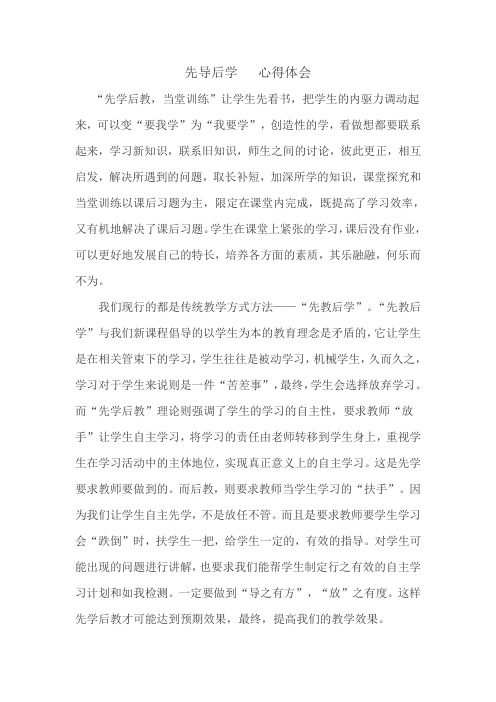 先导后学　心得体会

“先学后教，当堂训练”让学生先看书，把学生的内驱力调动起来，可以变“要我学”为“我要学”，创造性的学，看做想都要联系起来，学习新知识，联系旧知识，师生之间的讨论，彼此更正，相互启发，解决所遇到的问题，取长补短，加深所学的知识，课堂探究和当堂训练以课后习题为主，限定在课堂内完成，既提高了学习效率，又有机地解决了课后习题。学生在课堂上紧张的学习，课后没有作业，可以更好地发展自己的特长，培养各方面的素质，其乐融融，何乐而不为。

我们现行的都是传统教学方式方法——“先教后学”。“先教后学”与我们新课程倡导的以学生为本的教育理念是矛盾的，它让学生是在相关管束下的学习，学生往往是被动学习，机械学生，久而久之，学习对于学生来说则是一件“苦差事”，最终，学生会选择放弃学习。而“先学后教”理论则强调了学生的学习的自主性，要求教师“放手”让学生自主学习，将学习的责任由老师转移到学生身上，重视学生在学习活动中的主体地位，实现真正意义上的自主学习。这是先学要求教师要做到的。而后教，则要求教师当学生学习的“扶手”。因为我们让学生自主先学，不是放任不管。而且是要求教师要学生学习会“跌倒”时，扶学生一把，给学生一定的，有效的指导。对学生可能出现的问题进行讲解，也要求我们能帮学生制定行之有效的自主学习计划和如我检测。一定要做到“导之有方”，“放”之有度。这样先学后教才可能达到预期效果，最终，提高我们的教学效果。